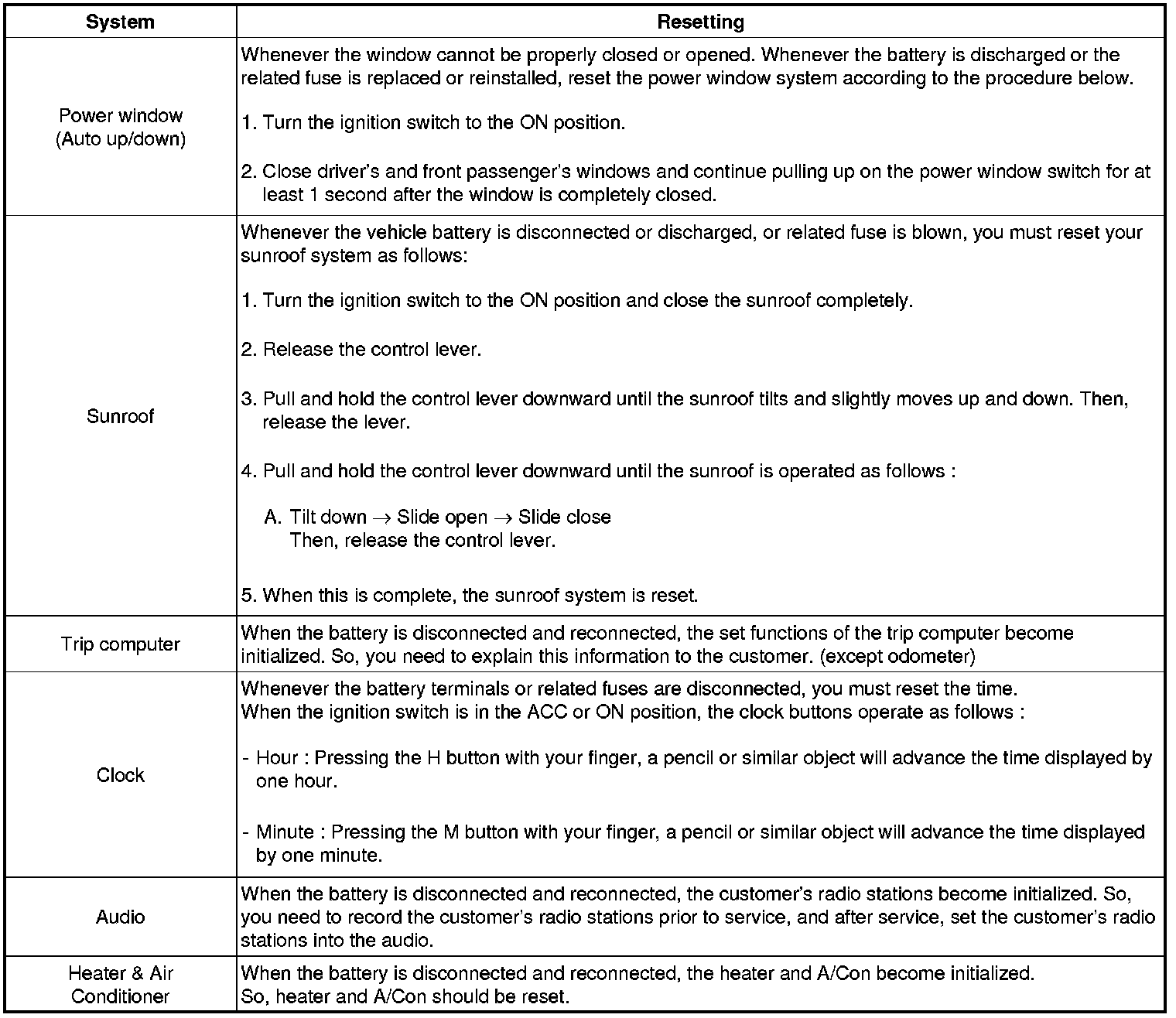 | System | Resetting |
|---|---|
| Power window (Auto up/down) | Whenever the window cannot be properly closed or opened. Whenever the battery is discharged or the related fuse is replaced or reinstalled, reset the power window system according to the procedure below.<br><br>1. Turn the ignition switch to the ON position.<br><br>2. Close driver's and front passenger's windows and continue pulling up on the power window switch for at least 1 second after the window is completely closed. |
| Sunroof | Whenever the vehicle battery is disconnected or discharged, or related fuse is blown, you must reset your sunroof system as follows:<br><br>1. Turn the ignition switch to the ON position and close the sunroof completely.<br><br>2. Release the control lever.<br><br>3. Pull and hold the control lever downward until the sunroof tilts and slightly moves up and down. Then, release the lever.<br><br>4. Pull and hold the control lever downward until the sunroof is operated as follows :<br><br>A. Tilt down $\rightarrow$ Slide open $\rightarrow$ Slide close<br>Then, release the control lever.<br><br>5. When this is complete, the sunroof system is reset. |
| Trip computer | When the battery is disconnected and reconnected, the set functions of the trip computer become initialized. So, you need to explain this information to the customer. (except odometer) |
| Clock | Whenever the battery terminals or related fuses are disconnected, you must reset the time.<br>When the ignition switch is in the ACC or ON position, the clock buttons operate as follows :<br><br>- Hour : Pressing the H button with your finger, a pencil or similar object will advance the time displayed by one hour.<br><br>- Minute : Pressing the M button with your finger, a pencil or similar object will advance the time displayed by one minute. |
| Audio | When the battery is disconnected and reconnected, the customer's radio stations become initialized. So, you need to record the customer's radio stations prior to service, and after service, set the customer's radio stations into the audio. |
| Heater & Air Conditioner | When the battery is disconnected and reconnected, the heater and A/Con become initialized.<br>So, heater and A/Con should be reset. |